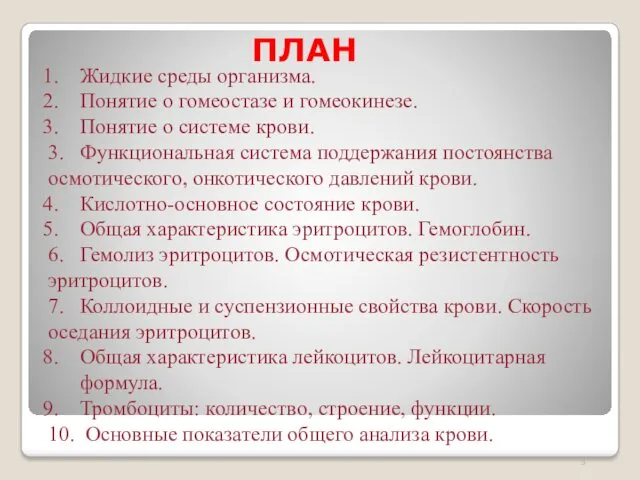 ПЛАН

1. Жидкие среды организма.
2. Понятие о гомеостазе и гомеокинезе.
3. Понятие о системе крови.
3. Функциональная система поддержания постоянства осмотического, онкотического давлений крови.
4. Кислотно-основное состояние крови.
5. Общая характеристика эритроцитов. Гемоглобин.
6. Гемолиз эритроцитов. Осмотическая резистентность эритроцитов.
7. Коллоидные и суспензионные свойства крови. Скорость оседания эритроцитов.
8. Общая характеристика лейкоцитов. Лейкоцитарная формула.
9. Тромбоциты: количество, строение, функции.
10. Основные показатели общего анализа крови.